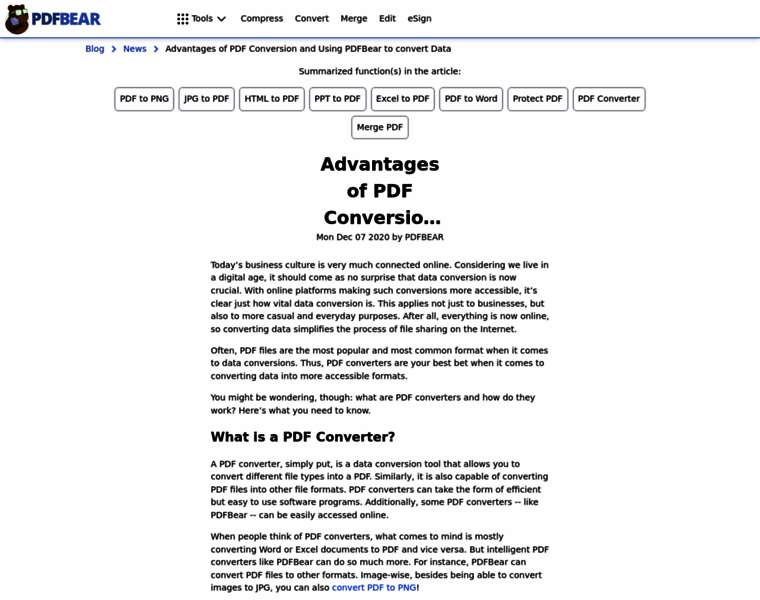 PDFBEAR

Tools Compress Convert Merge Edit eSign

Blog > News > Advantages of PDF Conversion and Using PDFBear to convert Data

Summarized function(s) in the article:

PDF to PNG JPG to PDF HTML to PDF PPT to PDF Excel to PDF PDF to Word Protect PDF PDF Converter Merge PDF

Advantages of PDF Conversio...

Mon Dec 07 2020 by PDFBEAR

Today's business culture is very much connected online. Considering we live in a digital age, it should come as no surprise that data conversion is now crucial. With online platforms making such conversions more accessible, it's clear just how vital data conversion is. This applies not just to businesses, but also to more casual and everyday purposes. After all, everything is now online, so converting data simplifies the process of file sharing on the Internet.

Often, PDF files are the most popular and most common format when it comes to data conversions. Thus, PDF converters are your best bet when it comes to converting data into more accessible formats.

You might be wondering, though: what are PDF converters and how do they work? Here's what you need to know.

What is a PDF Converter?

A PDF converter, simply put, is a data conversion tool that allows you to convert different file types into a PDF. Similarly, it is also capable of converting PDF files into other file formats. PDF converters can take the form of efficient but easy to use software programs. Additionally, some PDF converters -- like PDFBear -- can be easily accessed online.

When people think of PDF converters, what comes to mind is mostly converting Word or Excel documents to PDF and vice versa. But intelligent PDF converters like PDFBear can do so much more. For instance, PDFBear can convert PDF files to other formats. Image-wise, besides being able to convert images to JPG, you can also convert PDF to PNG!